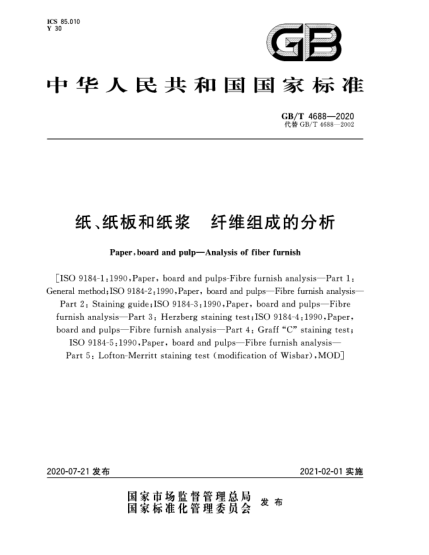 ICS 85.010
Y 30

GB

中华人民共和国国家标准

GB/T 4688—2020
代替 GB/T 4688—2002

纸、纸板和纸浆 纤维组成的分析

Paper, board and pulp—Analysis of fiber furnish

[ISO 9184-1:1990, Paper, board and pulps-Fibre furnish analysis—Part 1: General method; ISO 9184-2:1990, Paper, board and pulps—Fibre furnish analysis—Part 2: Staining guide; ISO 9184-3:1990, Paper, board and pulps—Fibre furnish analysis—Part 3: Herzberg staining test; ISO 9184-4:1990, Paper, board and pulps—Fibre furnish analysis—Part 4: Graff "C" staining test; ISO 9184-5:1990, Paper, board and pulps—Fibre furnish analysis—Part 5: Lofton-Merritt staining test (modification of Wisbar), MOD]

2020-07-21 发布

2021-02-01 实施

国家市场监督管理总局
国家标准化管理委员会 发布